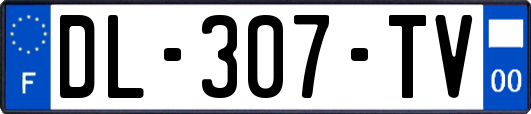 F
DL-307-TV
00